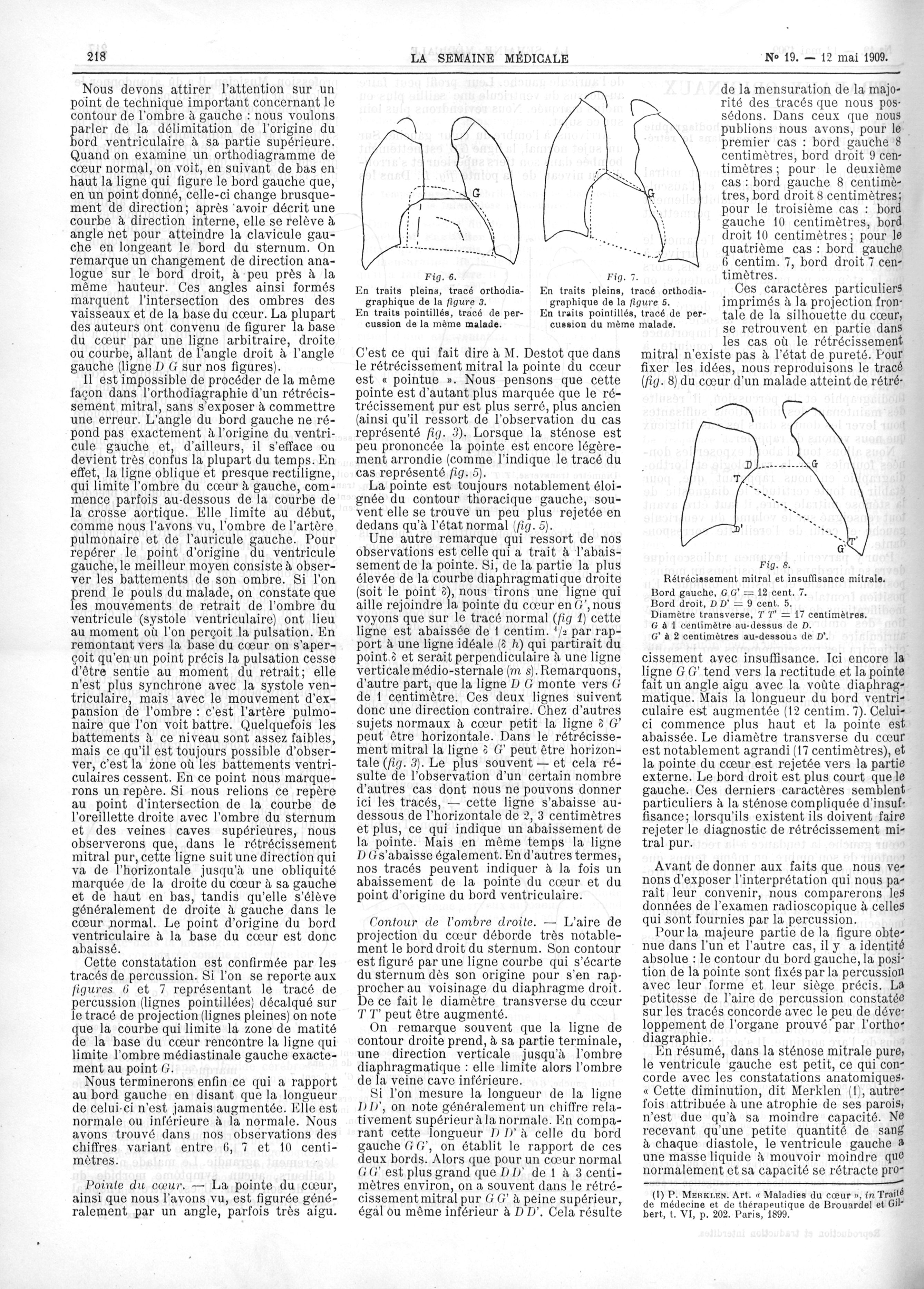 218 LA SEMAINE MÉDICALE Nº 19. — 12 mai 1909.

Nous devons attirer l'attention sur un point de technique important concernant le contour de l'ombre à gauche : nous voulons parler de la délimitation de l'origine du bord ventriculaire à sa partie supérieure. Quand on examine un orthodiagramme de cœur normal, on voit, en suivant de bas en haut la ligne qui figure le bord gauche que, en un point donné, celle-ci change brusquement de direction; après avoir décrit une courbe à direction interne, elle se relève à angle net pour atteindre la clavicule gauche en longeant le bord du sternum. On remarque un changement de direction analogue sur le bord droit, à peu près à la même hauteur. Ces angles ainsi formés marquent l'intersection des ombres des vaisseaux et de la base du cœur. La plupart des auteurs ont convenu de figurer la base du cœur par une ligne arbitraire, droite ou courbe, allant de l'angle droit à l'angle gauche (ligne $D$ $G$ sur nos figures).

Il est impossible de procéder de la même façon dans l'orthodiagraphie d'un rétrécissement mitral, sans s'exposer à commettre une erreur. L'angle du bord gauche ne répond pas exactement à l'origine du ventricule gauche et, d'ailleurs, il s'efface ou devient très confus la plupart du temps. En effet, la ligne oblique et presque rectiligne, qui limite l'ombre du cœur à gauche, commence parfois au-dessous de la courbe de la crosse aortique. Elle limite au début, comme nous l'avons vu, l'ombre de l'artère pulmonaire et de l'auricule gauche. Pour repérer le point d'origine du ventricule gauche, le meilleur moyen consiste à observer les battements de son ombre. Si l'on prend le pouls du malade, on constate que les mouvements de retrait de l'ombre du ventricule (systole ventriculaire) ont lieu au moment où l'on perçoit la pulsation. En remontant vers la base du cœur on s'aperçoit qu'en un point précis la pulsation cesse d'être sentie au moment du retrait; elle n'est plus synchrone avec la systole ventriculaire, mais avec le mouvement d'expansion de l'ombre : c'est l'artère pulmonaire que l'on voit battre. Quelquefois les battements à ce niveau sont assez faibles, mais ce qu'il est toujours possible d'observer, c'est la zone où les battements ventriculaires cessent. En ce point nous marquerons un repère. Si nous relions ce repère au point d'intersection de la courbe de l'oreillette droite avec l'ombre du sternum et des veines caves supérieures, nous observerons que, dans le rétrécissement mitral pur, cette ligne suit une direction qui va de l'horizontale jusqu'à une obliquité marquée de la droite du cœur à sa gauche et de haut en bas, tandis qu'elle s'élève généralement de droite à gauche dans le cœur normal. Le point d'origine du bord ventriculaire à la base du cœur est donc abaissé.

Cette constatation est confirmée par les tracés de percussion. Si l'on se reporte aux figures 6 et 7 représentant le tracé de percussion (lignes pointillées) décalqué sur le tracé de projection (lignes pleines) on note que la courbe qui limite la zone de matité de la base du cœur rencontre la ligne qui limite l'ombre médiastinale gauche exactement au point $G$.

Nous terminerons enfin ce qui a rapport au bord gauche en disant que la longueur de celui-ci n'est jamais augmentée. Elle est normale ou inférieure à la normale. Nous avons trouvé dans nos observations des chiffres variant entre 6, 7 et 10 centimètres.

Pointe du cœur. — La pointe du cœur, ainsi que nous l'avons vu, est figurée généralement par un angle, parfois très aigu.

G
Fig. 6.
En traits pleins, tracé orthodiagraphique de la figure 3.
En traits pointillés, tracé de percussion de la même malade.

G
Fig. 7.
En traits pleins, tracé orthodiagraphique de la figure 5.
En traits pointillés, tracé de percussion du même malade.

C'est ce qui fait dire à M. Destot que dans le rétrécissement mitral la pointe du cœur est « pointue ». Nous pensons que cette pointe est d'autant plus marquée que le rétrécissement pur est plus serré, plus ancien (ainsi qu'il ressort de l'observation du cas représenté fig. 3). Lorsque la sténose est peu prononcée la pointe est encore légèrement arrondie (comme l'indique le tracé du cas représenté fig. 5).

La pointe est toujours notablement éloignée du contour thoracique gauche, souvent elle se trouve un peu plus rejetée en dedans qu'à l'état normal (fig. 5).

Une autre remarque qui ressort de nos observations est celle qui a trait à l'abaissement de la pointe. Si, de la partie la plus élevée de la courbe diaphragmatique droite (soit le point $\delta$), nous tirons une ligne qui aille rejoindre la pointe du cœur en $G'$, nous voyons que sur le tracé normal (fig 1) cette ligne est abaissée de 1 centim. $^1/_2$ par rapport à une ligne idéale ($\delta$ $h$) qui partirait du point $\delta$ et serait perpendiculaire à une ligne verticale médio-sternale ($m$ $s$). Remarquons, d'autre part, que la ligne $D$ $G$ monte vers $G$ de 1 centimètre. Ces deux lignes suivent donc une direction contraire. Chez d'autres sujets normaux à cœur petit la ligne $\delta$ $G'$ peut être horizontale. Dans le rétrécissement mitral la ligne $\delta$ $G'$ peut être horizontale (fig. 3). Le plus souvent — et cela résulte de l'observation d'un certain nombre d'autres cas dont nous ne pouvons donner ici les tracés, — cette ligne s'abaisse au-dessous de l'horizontale de 2, 3 centimètres et plus, ce qui indique un abaissement de la pointe. Mais en même temps la ligne $D$ $G$ s'abaisse également. En d'autres termes, nos tracés peuvent indiquer à la fois un abaissement de la pointe du cœur et du point d'origine du bord ventriculaire.

Contour de l'ombre droite. — L'aire de projection du cœur déborde très notablement le bord droit du sternum. Son contour est figuré par une ligne courbe qui s'écarte du sternum dès son origine pour s'en rapprocher au voisinage du diaphragme droit. De ce fait le diamètre transverse du cœur $T$ $T'$ peut être augmenté.

On remarque souvent que la ligne de contour droite prend, à sa partie terminale, une direction verticale jusqu'à l'ombre diaphragmatique : elle limite alors l'ombre de la veine cave inférieure.

Si l'on mesure la longueur de la ligne $D$ $D'$, on note généralement un chiffre relativement supérieur à la normale. En comparant cette longueur $D$ $D'$ à celle du bord gauche $G$ $G'$, on établit le rapport de ces deux bords. Alors que pour un cœur normal $G$ $G'$ est plus grand que $D$ $D'$ de 1 à 3 centimètres environ, on a souvent dans le rétrécissement mitral pur $G$ $G'$ à peine supérieur, égal ou même inférieur à $D$ $D'$. Cela résulte de la mensuration de la majorité des tracés que nous possédons. Dans ceux que nous publions nous avons, pour le premier cas : bord gauche 8 centimètres, bord droit 9 centimètres; pour le deuxième cas : bord gauche 8 centimètres, bord droit 8 centimètres; pour le troisième cas : bord gauche 10 centimètres, bord droit 10 centimètres; pour le quatrième cas : bord gauche 6 centim. 7, bord droit 7 centimètres.

Ces caractères particuliers imprimés à la projection frontale de la silhouette du cœur, se retrouvent en partie dans les cas où le rétrécissement mitral n'existe pas à l'état de pureté. Pour fixer les idées, nous reproduisons le tracé (fig. 8) du cœur d'un malade atteint de rétrécissement avec insuffisance. Ici encore la ligne $G$ $G'$ tend vers la rectitude et la pointe fait un angle aigu avec la voûte diaphragmatique. Mais la longueur du bord ventriculaire est augmentée (12 centim. 7). Celui-ci commence plus haut et la pointe est abaissée. Le diamètre transverse du cœur est notablement agrandi (17 centimètres), et la pointe du cœur est rejetée vers la partie externe. Le bord droit est plus court que le gauche. Ces derniers caractères semblent particuliers à la sténose compliquée d'insuffisance; lorsqu'ils existent ils doivent faire rejeter le diagnostic de rétrécissement mitral pur.

D G
T
D'
T'
G'
Fig. 8.
Rétrécissement mitral et insuffisance mitrale.
Bord gauche, $G$ $G'$ = 12 cent. 7.
Bord droit, $D$ $D'$ = 9 cent. 5.
Diamètre transverse, $T$ $T'$ = 17 centimètres.
$G$ à 1 centimètre au-dessus de $D$.
$G'$ à 2 centimètres au-dessous de $D'$.

Avant de donner aux faits que nous venons d'exposer l'interprétation qui nous paraît leur convenir, nous comparerons les données de l'examen radioscopique à celles qui sont fournies par la percussion.

Pour la majeure partie de la figure obtenue dans l'un et l'autre cas, il y a identité absolue : le contour du bord gauche, la position de la pointe sont fixés par la percussion avec leur forme et leur siège précis. La petitesse de l'aire de percussion constatée sur les tracés concorde avec le peu de développement de l'organe prouvé par l'orthodiagraphie.

En résumé, dans la sténose mitrale pure, le ventricule gauche est petit, ce qui concorde avec les constatations anatomiques. « Cette diminution, dit Merklen (1), autrefois attribuée à une atrophie de ses parois, n'est due qu'à sa moindre capacité. Ne recevant qu'une petite quantité de sang à chaque diastole, le ventricule gauche a une masse liquide à mouvoir moindre que normalement et sa capacité se rétracte pro-

(1) P. MERKLEN. Art. « Maladies du cœur », in Traité de médecine et de thérapeutique de Brouardel et Gilbert, t. VI, p. 202. Paris, 1899.